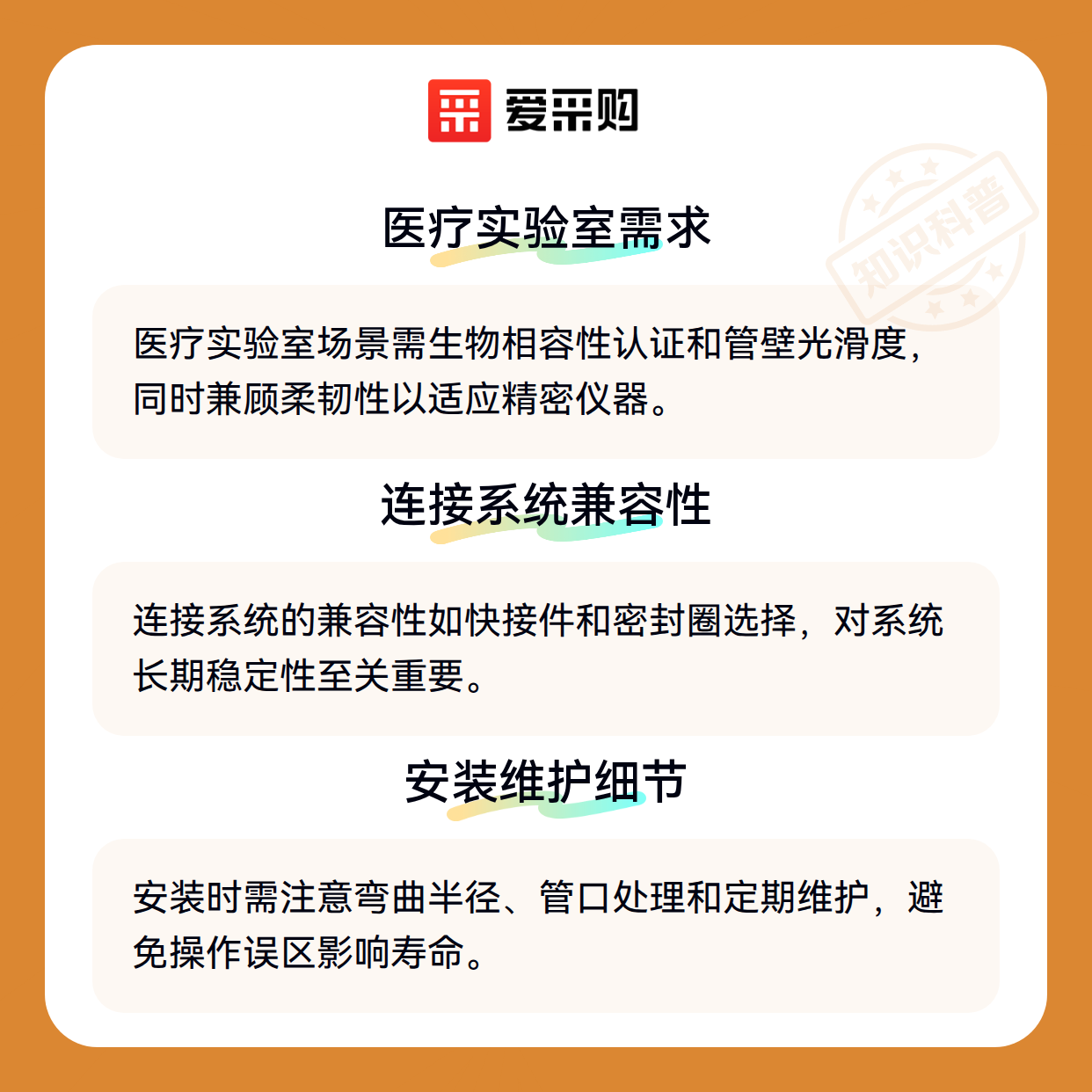 爱采购

医疗实验室需求

医疗实验室场景需生物相容性认证和管壁光滑度，同时兼顾柔韧性以适应精密仪器。

连接系统兼容性

连接系统的兼容性如快接件和密封圈选择，对系统长期稳定性至关重要。

安装维护细节

安装时需注意弯曲半径、管口处理和定期维护，避免操作误区影响寿命。

知识科普